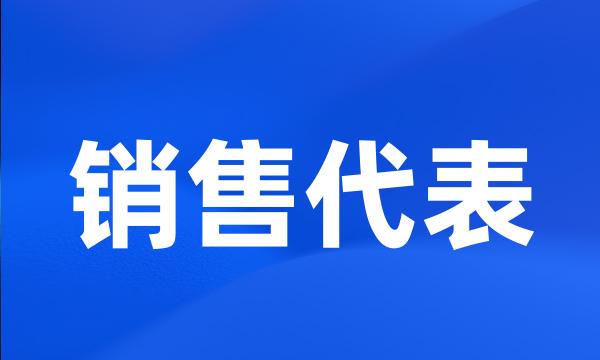 销售代表